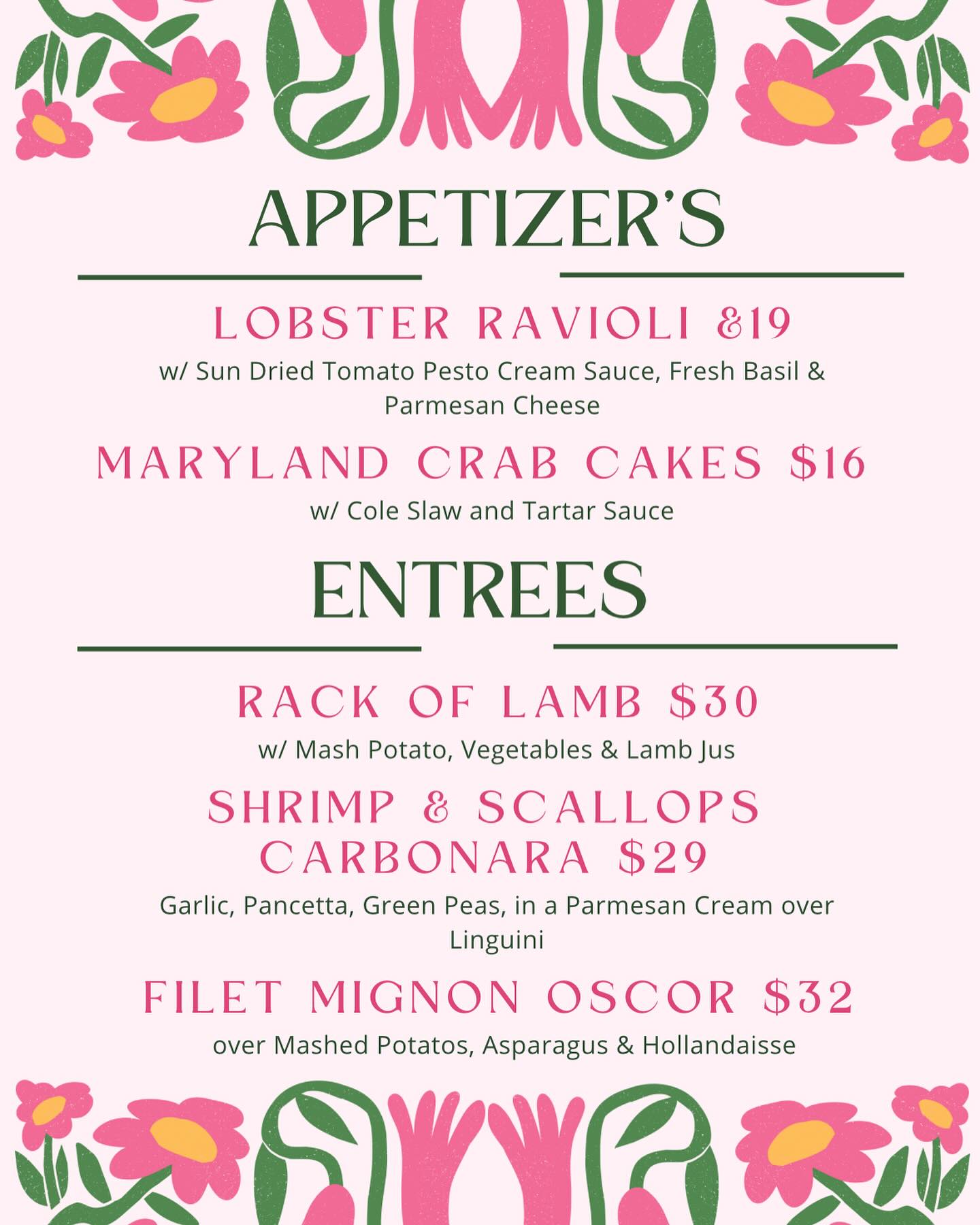 APPETIZER'S

LOBSTER RAVIOLI &19

w/ Sun Dried Tomato Pesto Cream Sauce, Fresh Basil & Parmesan Cheese

MARYLAND CRAB CAKES $16

w/ Cole Slaw and Tartar Sauce

ENTREES

RACK OF LAMB $30

w/ Mash Potato, Vegetables & Lamb Jus

SHRIMP & SCALLOPS CARBONARA $29

Garlic, Pancetta, Green Peas, in a Parmesan Cream over Linguini

FILET MIGNON OSCOR $32

over Mashed Potatos, Asparagus & Hollandaisse